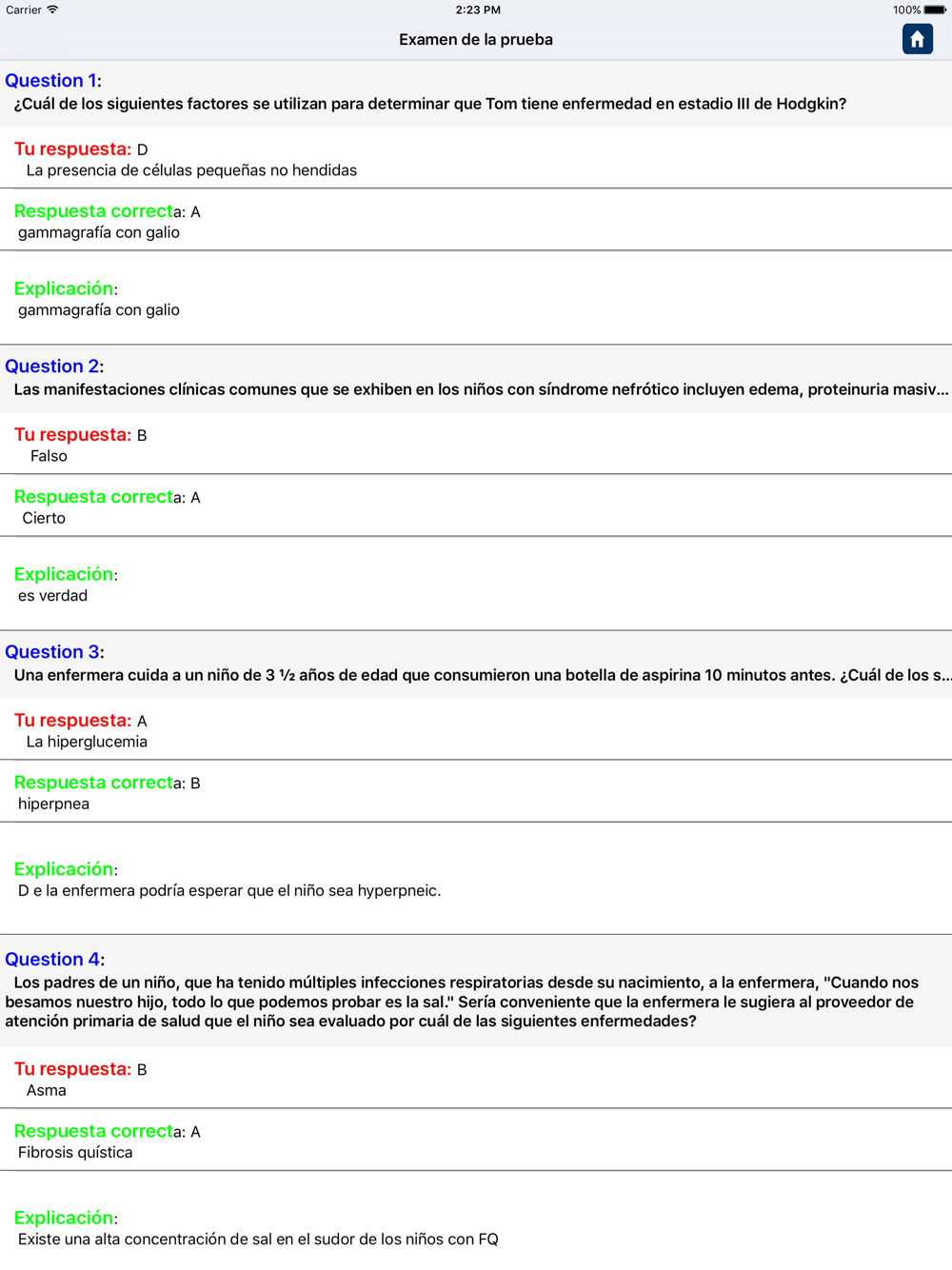 Carrier
2:23 PM
100%

Examen de la prueba

Question 1:
¿Cuál de los siguientes factores se utilizan para determinar que Tom tiene enfermedad en estadio III de Hodgkin?

Tu respuesta: D
La presencia de células pequeñas no hendidas

Respuesta correcta: A
gammagrafía con galio

Explicación:
gammagrafía con galio

Question 2:
Las manifestaciones clínicas comunes que se exhiben en los niños con síndrome nefrótico incluyen edema, proteinuria masiv...

Tu respuesta: B
Falso

Respuesta correcta: A
Cierto

Explicación:
es verdad

Question 3:
Una enfermera cuida a un niño de 3 ½ años de edad que consumieron una botella de aspirina 10 minutos antes. ¿Cuál de los s...

Tu respuesta: A
La hiperglucemia

Respuesta correcta: B
hiperpnea

Explicación:
D e la enfermera podría esperar que el niño sea hyperpneic.

Question 4:
Los padres de un niño, que ha tenido múltiples infecciones respiratorias desde su nacimiento, a la enfermera, "Cuando nos besamos nuestro hijo, todo lo que podemos probar es la sal." Sería conveniente que la enfermera le sugiera al proveedor de atención primaria de salud que el niño sea evaluado por cuál de las siguientes enfermedades?

Tu respuesta: B
Asma

Respuesta correcta: A
Fibrosis quística

Explicación:
Existe una alta concentración de sal en el sudor de los niños con FQ